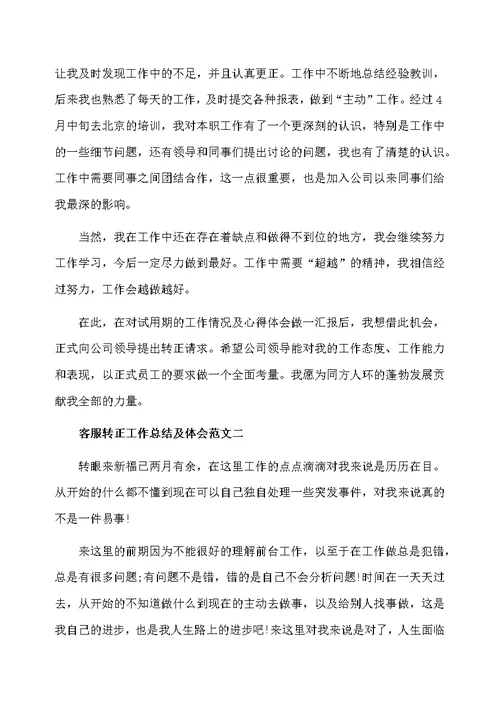 让我及时发现工作中的不足，并且认真更正。工作中不断地总结经验教训，后来我也熟悉了每天的工作，及时提交各种报表，做到“主动”工作。经过4月中旬去北京的培训，我对本职工作有了一个更深刻的认识，特别是工作中的一些细节问题，还有领导和同事们提出讨论的问题，我也有了清楚的认识。工作中需要同事之间团结合作，这一点很重要，也是加入公司以来同事们给我最深的影响。

当然，我在工作中还在存在着缺点和做得不到位的地方，我会继续努力工作学习，今后一定尽力做到最好。工作中需要“超越”的精神，我相信经过努力，工作会越做越好。

在此，在对试用期的工作情况及心得体会做一汇报后，我想借此机会，正式向公司领导提出转正请求。希望公司领导能对我的工作态度、工作能力和表现，以正式员工的要求做一个全面考量。我愿为同方人环的蓬勃发展贡献我全部的力量。

客服转正工作总结及体会范文二

转眼来新福已两月有余，在这里工作的点点滴滴对我来说是历历在目。从开始的什么都不懂到现在可以自己独自处理一些突发事件，对我来说真的不是一件易事!

来这里的前期因为不能很好的理解前台工作，以至于在工作做总是犯错，总是有很多问题;有问题不是错，错的是自己不会分析问题!时间在一天天过去，从开始的不知道做什么到现在的主动去做事，以及给别人找事做，这是我自己的进步，也是我人生路上的进步吧!来这里对我来说是对了，人生面临